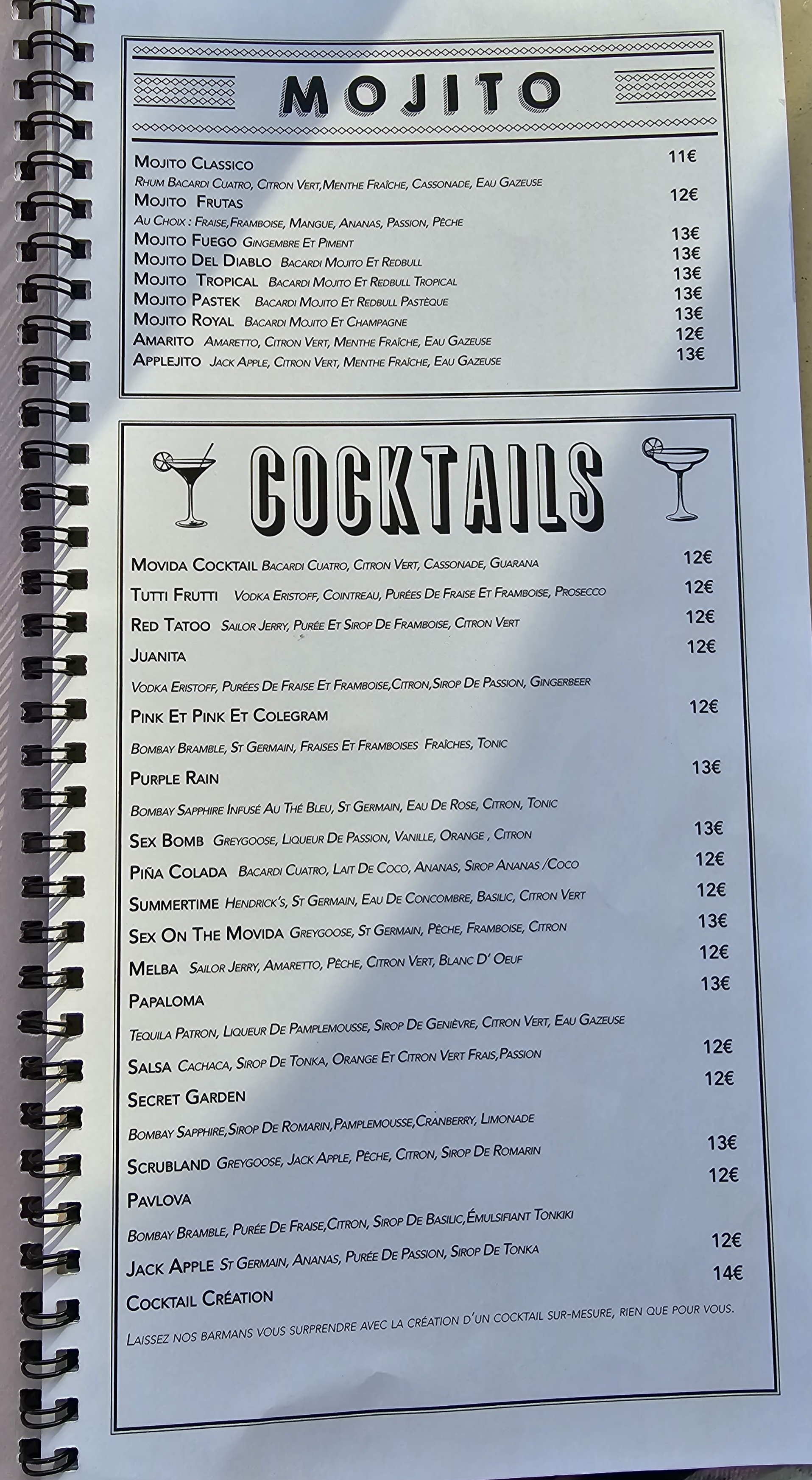 MOJITO

Mojito Classico 11€
Rhum Bacardi Cuatro, Citron Vert,Menthe Fraîche, Cassonade, Eau Gazeuse

Mojito Frutas 12€
Au Choix : Fraise,Framboise, Mangue, Ananas, Passion, Pêche

Mojito Fuego Gingembre Et Piment 13€
Mojito Del Diablo Bacardi Mojito Et Redbull 13€
Mojito Tropical Bacardi Mojito Et Redbull Tropical 13€
Mojito Pastek Bacardi Mojito Et Redbull Pastèque 13€
Mojito Royal Bacardi Mojito Et Champagne 13€
Amarito Amaretto, Citron Vert, Menthe Fraîche, Eau Gazeuse 12€
Applejito Jack Apple, Citron Vert, Menthe Fraîche, Eau Gazeuse 13€

COCKTAILS

Movida Cocktail Bacardi Cuatro, Citron Vert, Cassonade, Guarana 12€
Tutti Frutti Vodka Eristoff, Cointreau, Purées De Fraise Et Framboise, Prosecco 12€
Red Tatoo Sailor Jerry, Purée Et Sirop De Framboise, Citron Vert 12€
Juanita 12€
Vodka Eristoff, Purées De Fraise Et Framboise,Citron,Sirop De Passion, Gingerbeer

Pink Et Pink Et Colegram 12€
Bombay Bramble, St Germain, Fraises Et Framboises Fraîches, Tonic

Purple Rain 13€
Bombay Sapphire Infusé Au Thé Bleu, St Germain, Eau De Rose, Citron, Tonic

Sex Bomb Greygoose, Liqueur De Passion, Vanille, Orange , Citron 13€
Piña Colada Bacardi Cuatro, Lait De Coco, Ananas, Sirop Ananas /Coco 12€
Summertime Hendrick's, St Germain, Eau De Concombre, Basilic, Citron Vert 12€
Sex On The Movida Greygoose, St Germain, Pêche, Framboise, Citron 13€
Melba Sailor Jerry, Amaretto, Pêche, Citron Vert, Blanc D' Oeuf 12€
Papaloma 13€
Tequila Patron, Liqueur De Pamplemousse, Sirop De Genièvre, Citron Vert, Eau Gazeuse

Salsa Cachaca, Sirop De Tonka, Orange Et Citron Vert Frais,Passion 12€
Secret Garden 12€
Bombay Sapphire,Sirop De Romarin,Pamplemousse,Cranberry, Limonade

Scrubland Greygoose, Jack Apple, Pêche, Citron, Sirop De Romarin 13€
Pavlova 12€
Bombay Bramble, Purée De Fraise,Citron, Sirop De Basilic,Émulsifiant Tonkiki

Jack Apple St Germain, Ananas, Purée De Passion, Sirop De Tonka 12€
Cocktail Création 14€
Laissez nos barmans vous surprendre avec la création d'un cocktail sur-mesure, rien que pour vous.